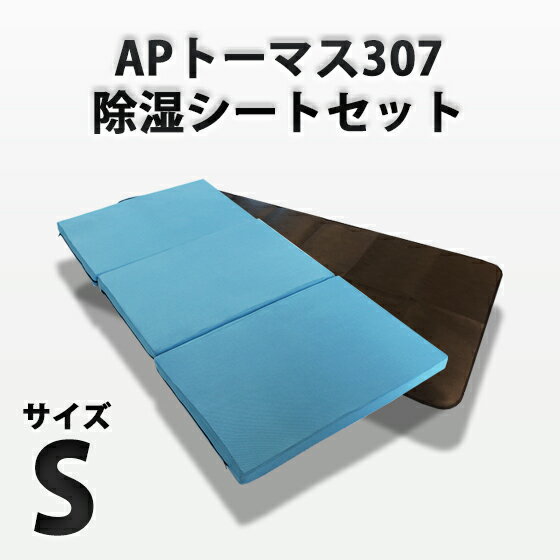 APトーマス307
除湿シートセット

サイズ
S